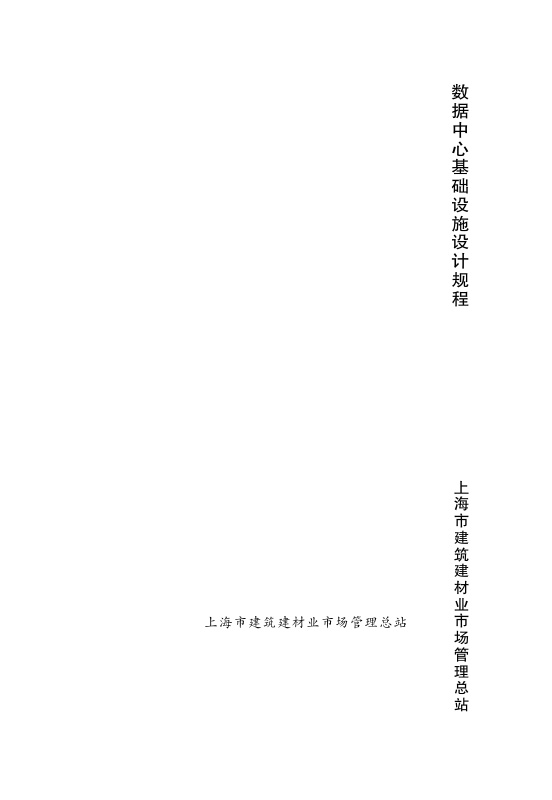 数据中心基础设施设计规程

上海市建筑建材业市场管理总站

上海市建筑建材业市场管理总站